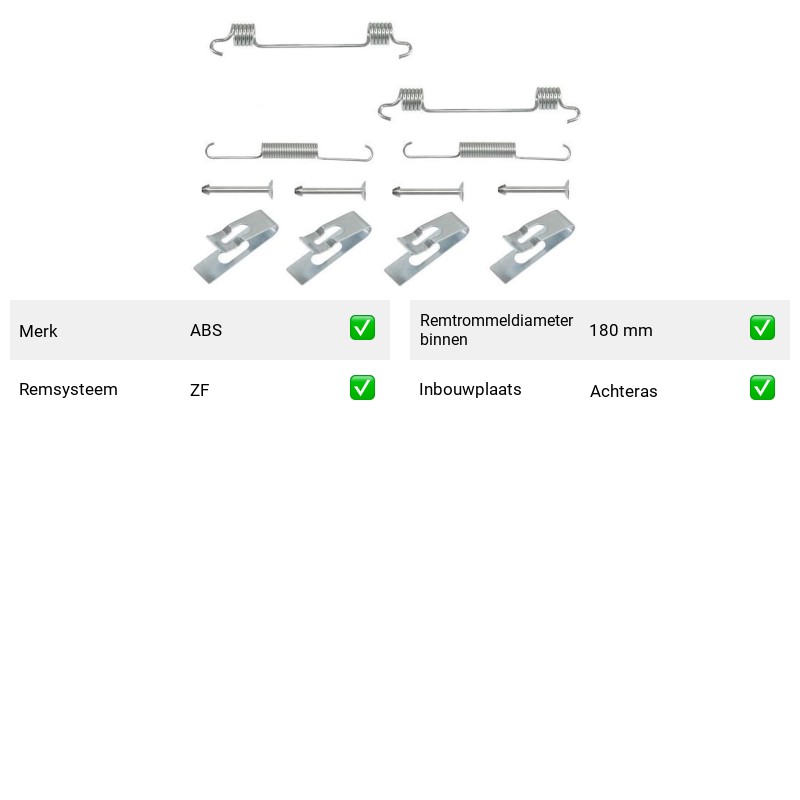 Merk ABS ☑

Remsysteem ZF ☑

Remtrommeldiameter binnen 180 mm ☑

Inbouwplaats Achteras ☑